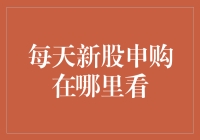 每天新股申购在哪里看